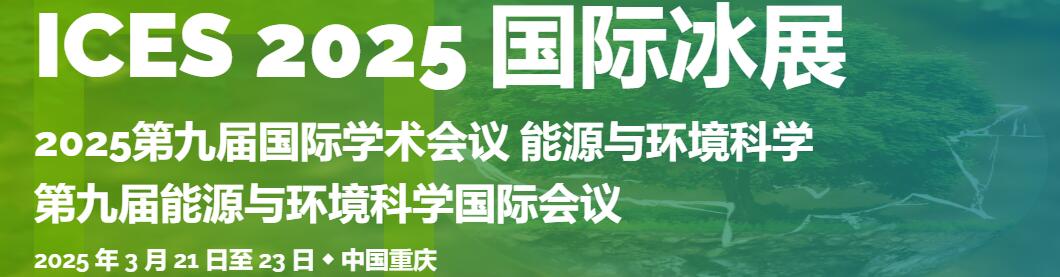 ICES 2025 国际冰展

2025第九届国际学术会议 能源与环境科学

第九届能源与环境科学国际会议

2025 年 3 月 21 日至 23 日 ◆ 中国重庆